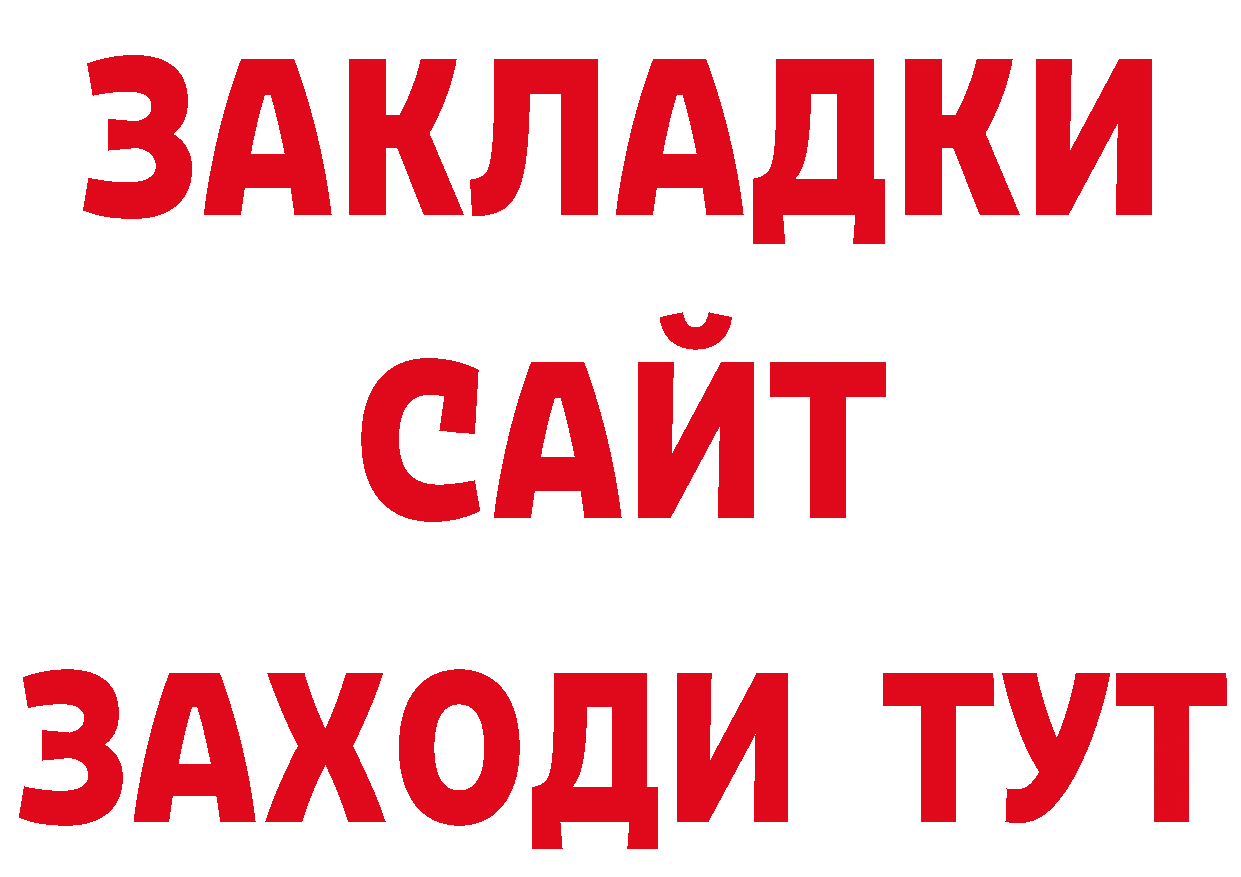 ЗАКЛАДКИ
САЙТ
ЗАХОДИ ТУТ